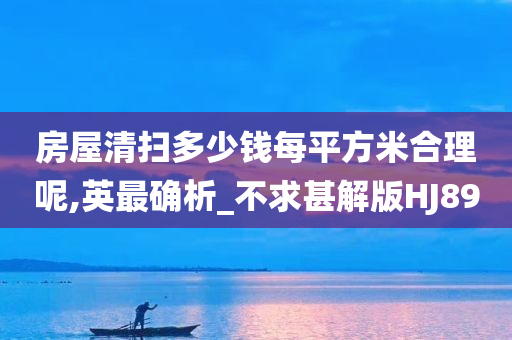 房屋清扫多少钱每平方米合理呢,英最确析_不求甚解版HJ89